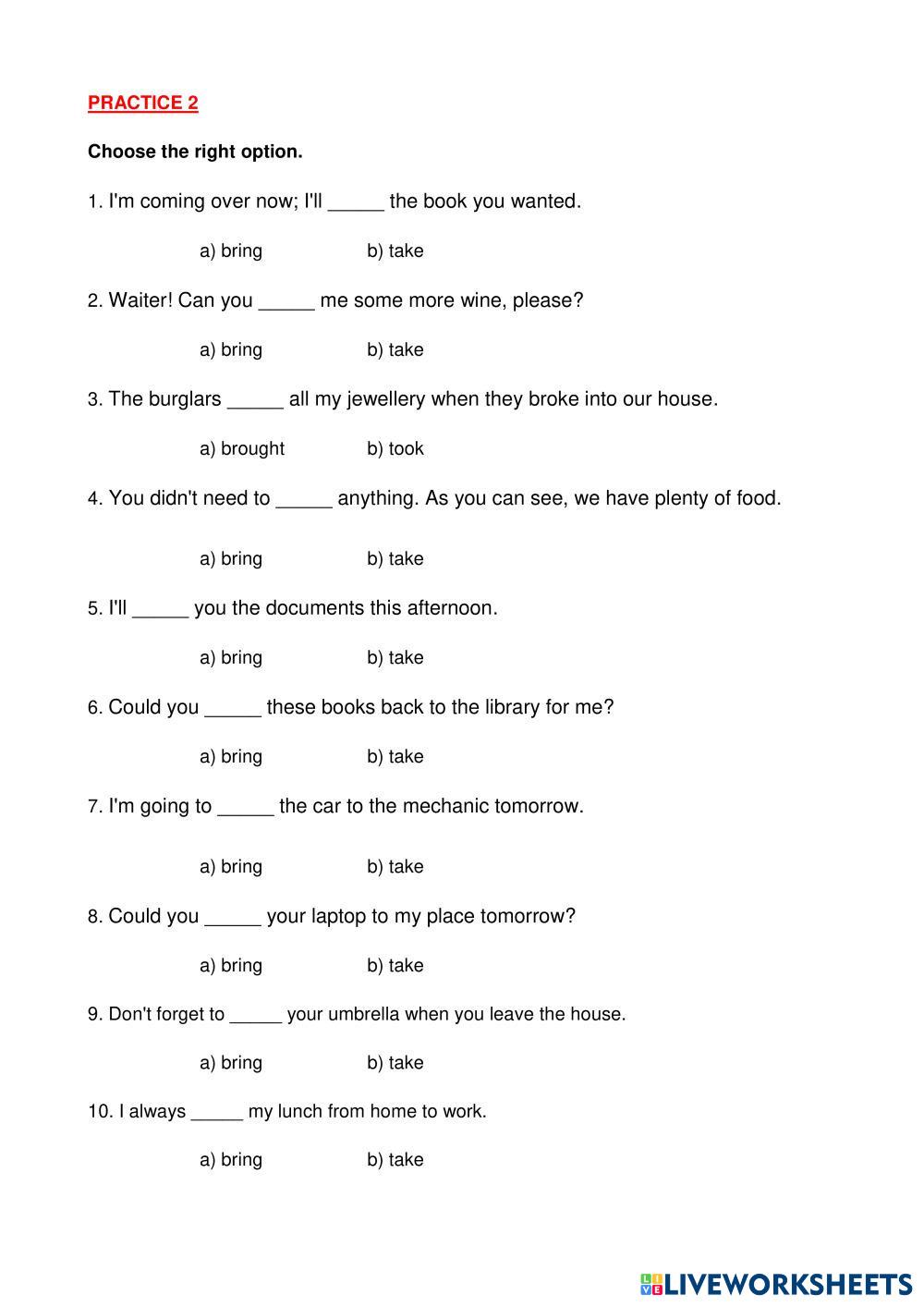 PRACTICE 2

Choose the right option.

1. I'm coming over now; I'll _____ the book you wanted.

a) bring b) take

2. Waiter! Can you _____ me some more wine, please?

a) bring b) take

3. The burglars _____ all my jewellery when they broke into our house.

a) brought b) took

4. You didn't need to _____ anything. As you can see, we have plenty of food.

a) bring b) take

5. I'll _____ you the documents this afternoon.

a) bring b) take

6. Could you _____ these books back to the library for me?

a) bring b) take

7. I'm going to _____ the car to the mechanic tomorrow.

a) bring b) take

8. Could you _____ your laptop to my place tomorrow?

a) bring b) take

9. Don't forget to _____ your umbrella when you leave the house.

a) bring b) take

10. I always _____ my lunch from home to work.

a) bring b) take

LIVEWORKSHEETS